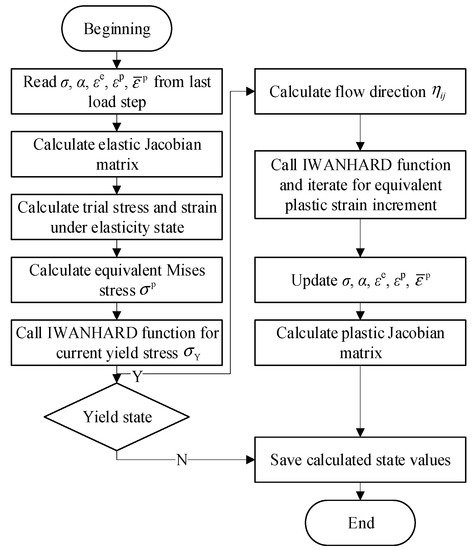 Beginning

Read $\sigma$, $\alpha$, $\varepsilon^{e}$, $\varepsilon^{p}$, $\bar{\varepsilon}^{p}$ from last load step

Calculate elastic Jacobian matrix

Calculate trial stress and strain under elasticity state

Calculate equivalent Mises stress $\sigma^{p}$

Call IWANHARD function for current yield stress $\sigma_{Y}$

Y

Yield state

N

Calculate flow direction $\eta_{ij}$

Call IWANHARD function and iterate for equivalent plastic strain increment

Update $\sigma$, $\alpha$, $\varepsilon^{e}$, $\varepsilon^{p}$, $\bar{\varepsilon}^{p}$

Calculate plastic Jacobian matrix

Save calculated state values

End